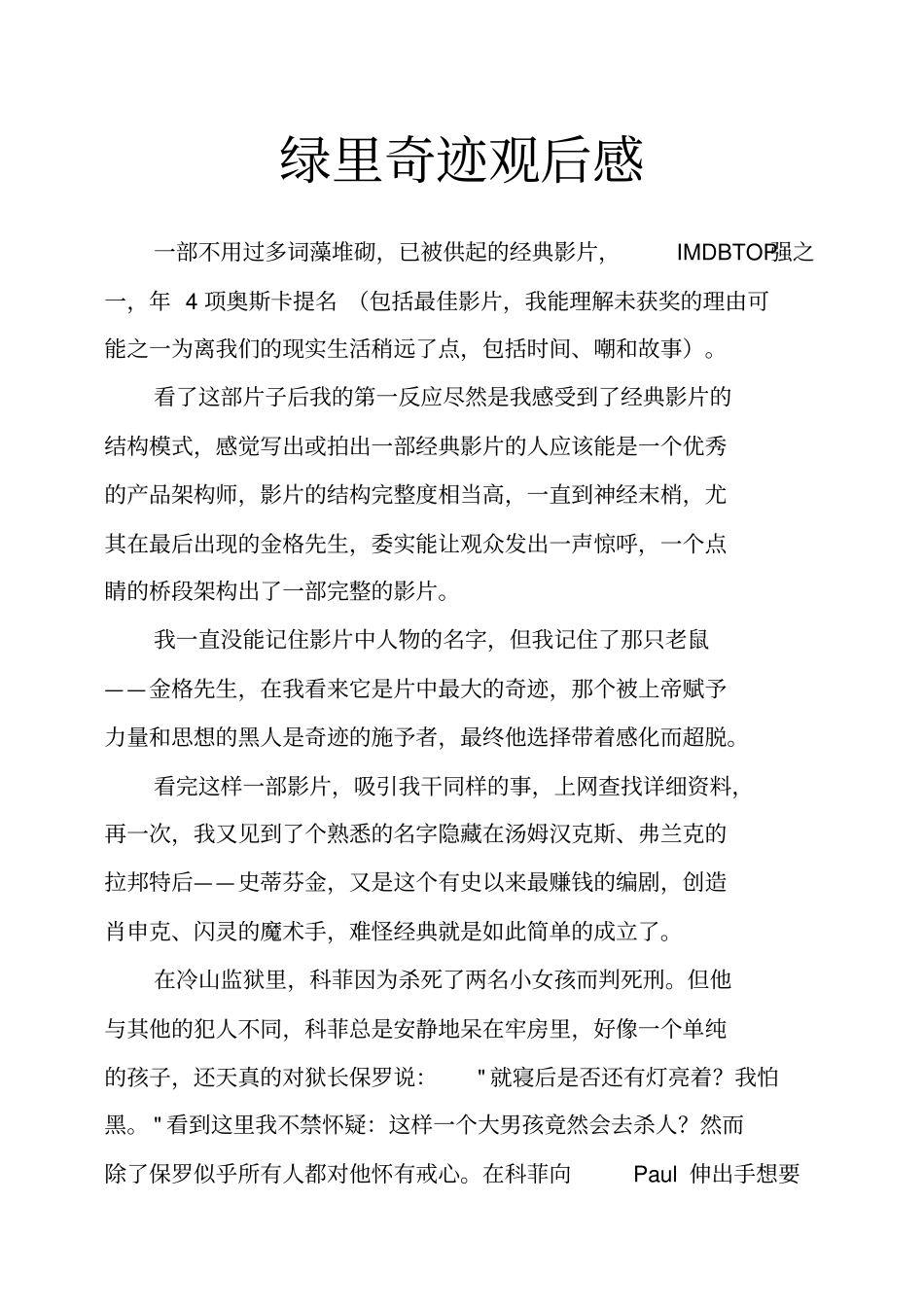 绿里奇迹观后感

一部不用过多词藻堆砌，已被供起的经典影片，IMDBTOP强之一，年 4 项奥斯卡提名（包括最佳影片，我能理解未获奖的理由可能之一为离我们的现实生活稍远了点，包括时间、嘲和故事）。

看了这部片子后我的第一反应尽然是我感受到了经典影片的结构模式，感觉写出或拍出一部经典影片的人应该能是一个优秀的产品架构师，影片的结构完整度相当高，一直到神经末梢，尤其在最后出现的金格先生，委实能让观众发出一声惊呼，一个点睛的桥段架构出了一部完整的影片。

我一直没能记住影片中人物的名字，但我记住了那只老鼠——金格先生，在我看来它是片中最大的奇迹，那个被上帝赋予力量和思想的黑人是奇迹的施予者，最终他选择带着感化而超脱。

看完这样一部影片，吸引我干同样的事，上网查找详细资料，再一次，我又见到了个熟悉的名字隐藏在汤姆汉克斯、弗兰克的拉邦特后——史蒂芬金，又是这个有史以来最赚钱的编剧，创造肖申克、闪灵的魔术手，难怪经典就是如此简单的成立了。

在冷山监狱里，科菲因为杀死了两名小女孩而判死刑。但他与其他的犯人不同，科菲总是安静地呆在牢房里，好像一个单纯的孩子，还天真的对狱长保罗说："就寝后是否还有灯亮着？我怕黑。"看到这里我不禁怀疑：这样一个大男孩竟然会去杀人？然而除了保罗似乎所有人都对他怀有戒心。在科菲向 Paul 伸出手想要